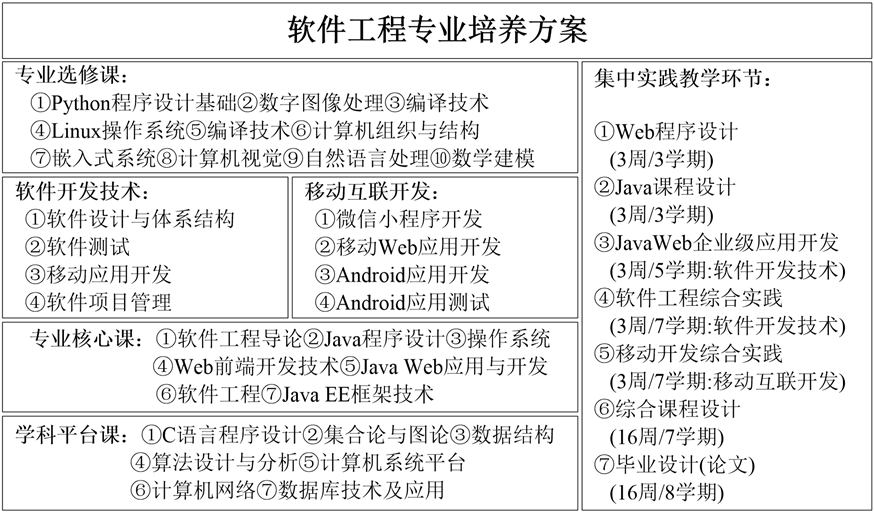 软件工程专业培养方案

专业选修课：
①Python程序设计基础②数字图像处理③编译技术
④Linux操作系统⑤编译技术⑥计算机组织与结构
⑦嵌入式系统⑧计算机视觉⑨自然语言处理⑩数学建模

软件开发技术：
①软件设计与体系结构
②软件测试
③移动应用开发
④软件项目管理

移动互联开发：
①微信小程序开发
②移动Web应用开发
③Android应用开发
④Android应用测试

专业核心课：①软件工程导论②Java程序设计③操作系统
④Web前端开发技术⑤Java Web应用与开发
⑥软件工程⑦Java EE框架技术

学科平台课：①C语言程序设计②集合论与图论③数据结构
④算法设计与分析⑤计算机系统平台
⑥计算机网络⑦数据库技术及应用

集中实践教学环节：

①Web程序设计
(3周/3学期)
②Java课程设计
(3周/3学期)
③JavaWeb企业级应用开发
(3周/5学期:软件开发技术)
④软件工程综合实践
(3周/7学期:软件开发技术)
⑤移动开发综合实践
(3周/7学期:移动互联开发)
⑥综合课程设计
(16周/7学期)
⑦毕业设计(论文)
(16周/8学期)